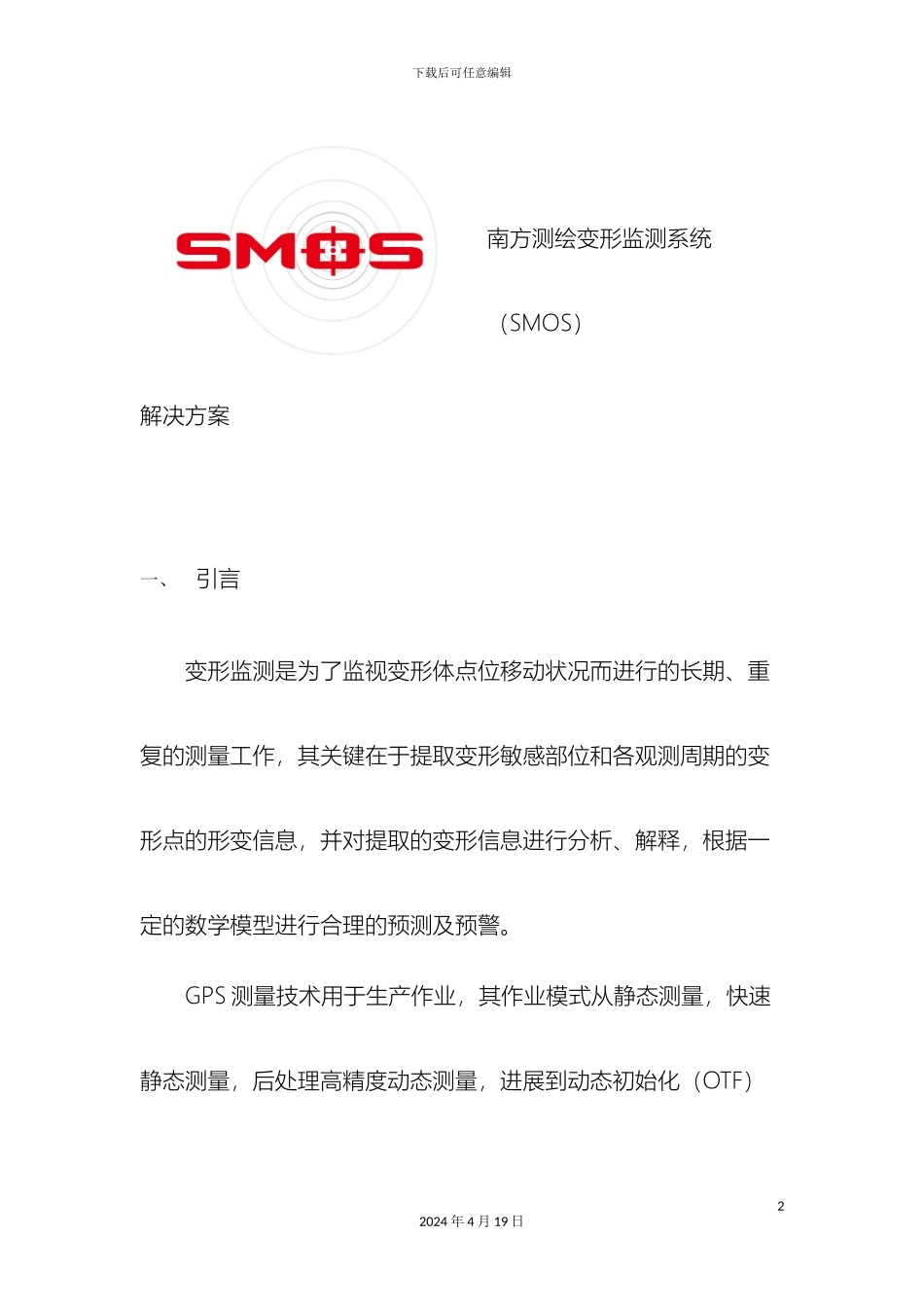 下载后可任意编辑

SMOS

南方测绘变形监测系统

（SMOS）

解决方案

一、 引言

变形监测是为了监视变形体点位移动状况而进行的长期、重复的测量工作，其关键在于提取变形敏感部位和各观测周期的变形点的形变信息，并对提取的变形信息进行分析、解释，根据一定的数学模型进行合理的预测及预警。

GPS 测量技术用于生产作业，其作业模式从静态测量，快速静态测量，后处理高精度动态测量，进展到动态初始化（OTF）

2

2024 年 4 月 19 日